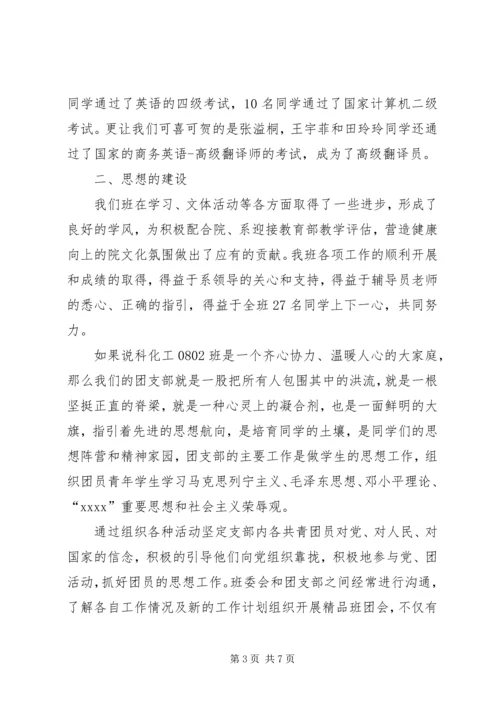 同学通过了英语的四级考试，10名同学通过了国家计算机二级考试。更让我们可喜可贺的是张溢桐，王宇菲和田玲玲同学还通过了国家的商务英语-高级翻译师的考试，成为了高级翻译员。

二、思想的建设

我们班在学习、文体活动等各方面取得了一些进步，形成了良好的学风，为积极配合院、系迎接教育部教学评估，营造健康向上的院文化氛围做出了应有的贡献。我班各项工作的顺利开展和成绩的取得，得益于系领导的关心和支持，得益于辅导员老师的悉心、正确的指引，得益于全班27名同学上下一心，共同努力。

如果说科化工0802班是一个齐心协力、温暖人心的大家庭，那么我们的团支部就是一股把所有人包围其中的洪流，就是一根坚挺正直的脊梁，就是一种心灵上的凝合剂，也是一面鲜明的大旗，指引着先进的思想航向，是培育同学的土壤，是同学们的思想阵营和精神家园，团支部的主要工作是做学生的思想工作，组织团员青年学生学习马克思列宁主义、毛泽东思想、邓小平理论、“xxxx”重要思想和社会主义荣辱观。

通过组织各种活动坚定支部内各共青团员对党、对人民、对国家的信念，积极的引导他们向党组织靠拢，积极地参与党、团活动，抓好团员的思想工作。班委会和团支部之间经常进行沟通，了解各自工作情况及新的工作计划组织开展精品班团会，不仅有

第3页 共7页